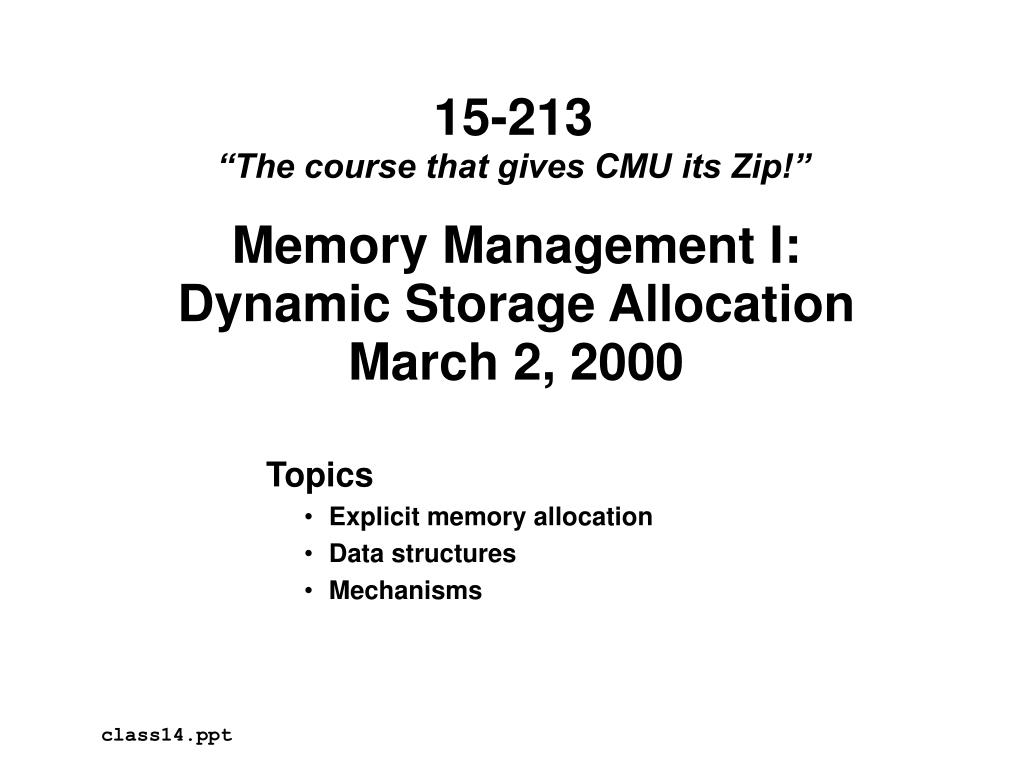 15-213
“The course that gives CMU its Zip!”

Memory Management I:
Dynamic Storage Allocation
March 2, 2000

Topics
• Explicit memory allocation
• Data structures
• Mechanisms

class14.ppt